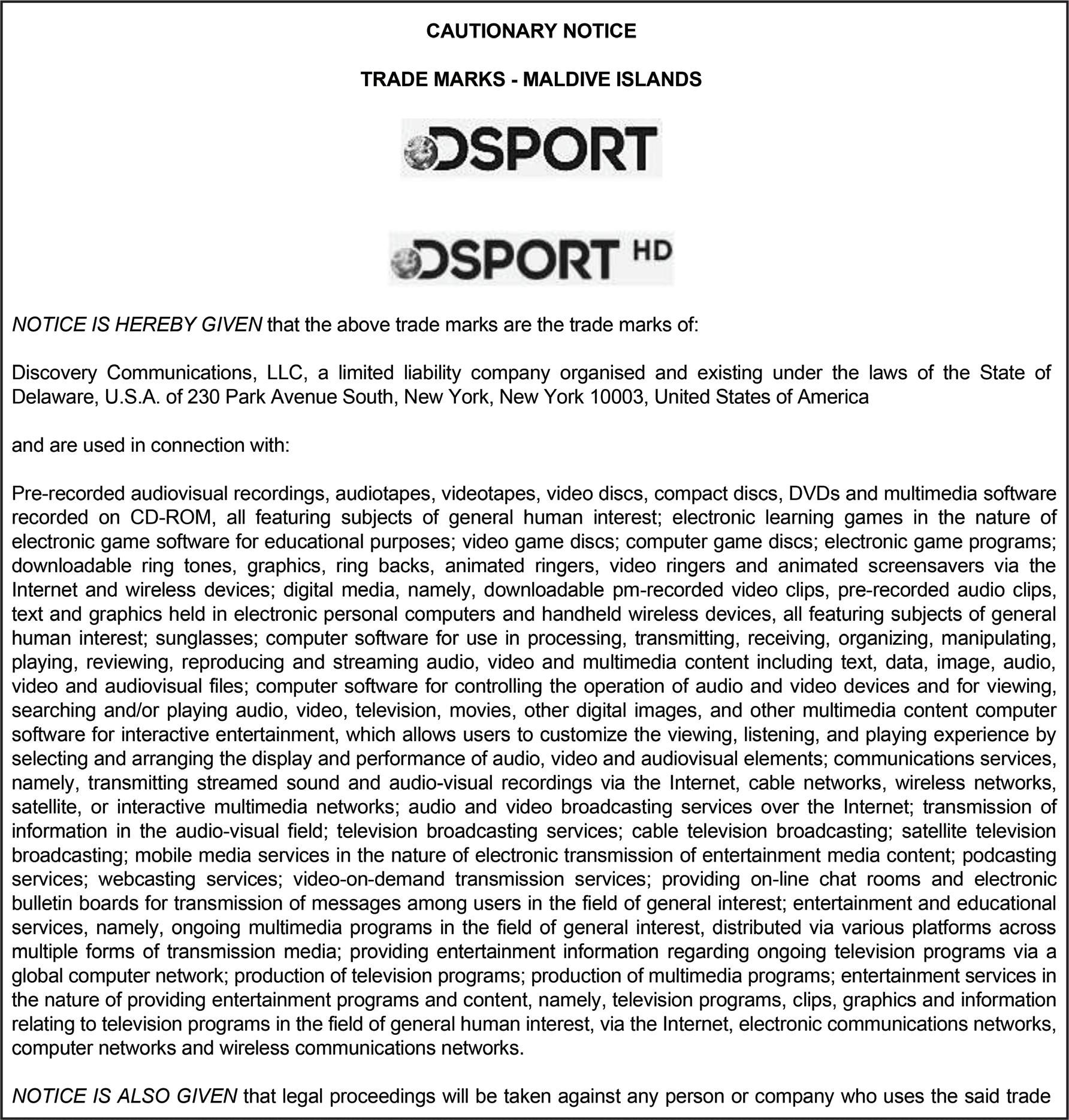 CAUTIONARY NOTICE

TRADE MARKS - MALDIVE ISLANDS

DSPORT

DSPORT HD

NOTICE IS HEREBY GIVEN that the above trade marks are the trade marks of:

Discovery Communications, LLC, a limited liability company organised and existing under the laws of the State of Delaware, U.S.A. of 230 Park Avenue South, New York, New York 10003, United States of America

and are used in connection with:

Pre-recorded audiovisual recordings, audiotapes, videotapes, video discs, compact discs, DVDs and multimedia software recorded on CD-ROM, all featuring subjects of general human interest; electronic learning games in the nature of electronic game software for educational purposes; video game discs; computer game discs; electronic game programs; downloadable ring tones, graphics, ring backs, animated ringers, video ringers and animated screensavers via the Internet and wireless devices; digital media, namely, downloadable pm-recorded video clips, pre-recorded audio clips, text and graphics held in electronic personal computers and handheld wireless devices, all featuring subjects of general human interest; sunglasses; computer software for use in processing, transmitting, receiving, organizing, manipulating, playing, reviewing, reproducing and streaming audio, video and multimedia content including text, data, image, audio, video and audiovisual files; computer software for controlling the operation of audio and video devices and for viewing, searching and/or playing audio, video, television, movies, other digital images, and other multimedia content computer software for interactive entertainment, which allows users to customize the viewing, listening, and playing experience by selecting and arranging the display and performance of audio, video and audiovisual elements; communications services, namely, transmitting streamed sound and audio-visual recordings via the Internet, cable networks, wireless networks, satellite, or interactive multimedia networks; audio and video broadcasting services over the Internet; transmission of information in the audio-visual field; television broadcasting services; cable television broadcasting; satellite television broadcasting; mobile media services in the nature of electronic transmission of entertainment media content; podcasting services; webcasting services; video-on-demand transmission services; providing on-line chat rooms and electronic bulletin boards for transmission of messages among users in the field of general interest; entertainment and educational services, namely, ongoing multimedia programs in the field of general interest, distributed via various platforms across multiple forms of transmission media; providing entertainment information regarding ongoing television programs via a global computer network; production of television programs; production of multimedia programs; entertainment services in the nature of providing entertainment programs and content, namely, television programs, clips, graphics and information relating to television programs in the field of general human interest, via the Internet, electronic communications networks, computer networks and wireless communications networks.

NOTICE IS ALSO GIVEN that legal proceedings will be taken against any person or company who uses the said trade